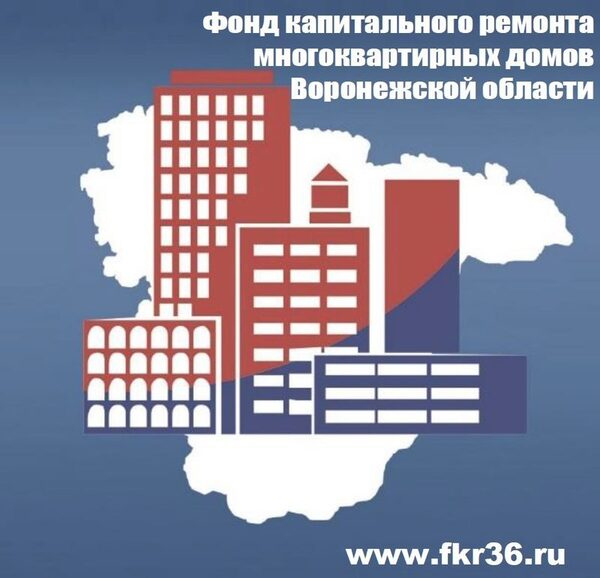 Фонд капитального ремонта многоквартирных домов Воронежской области

www.fkr36.ru